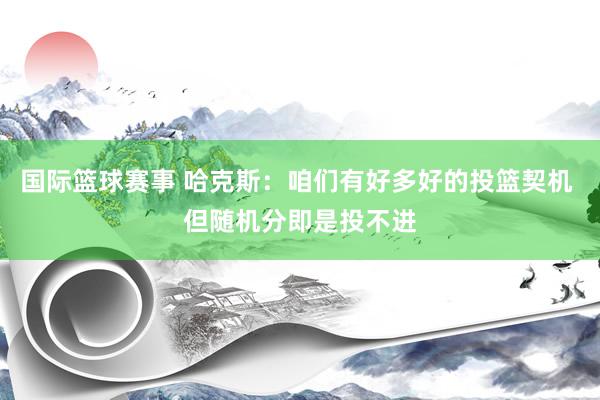 国际篮球赛事 哈克斯：咱们有好多好的投篮契机 但随机分即是投不进